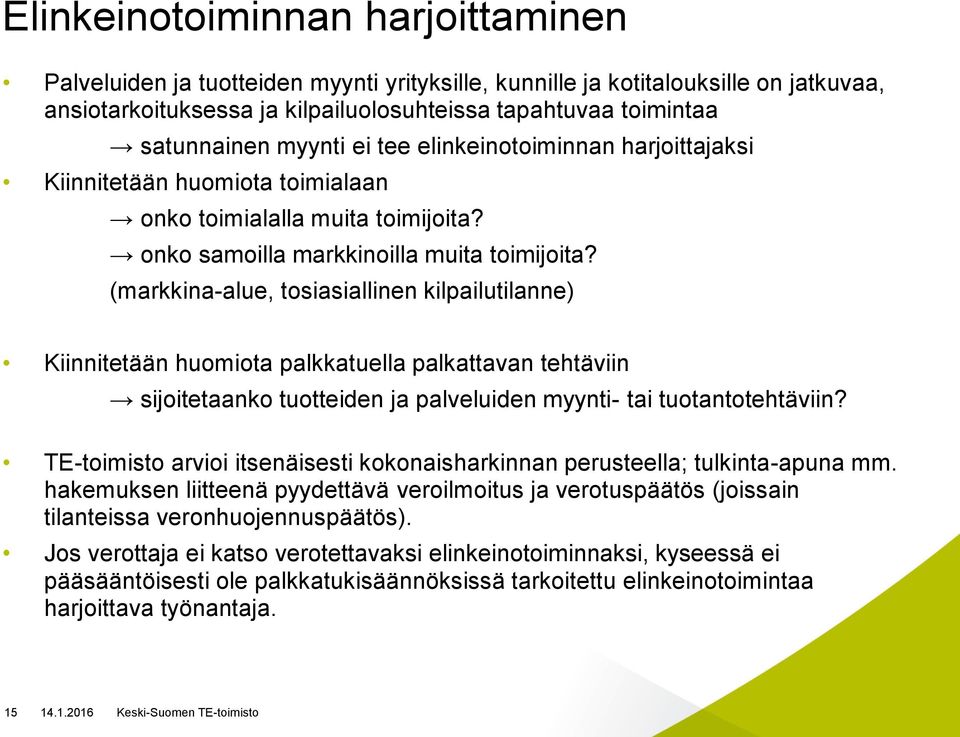 Elinkeinotoiminnan harjoittaminen

• Palveluiden ja tuotteiden myynti yrityksille, kunnille ja kotitalouksille on jatkuvaa, ansiotarkoituksessa ja kilpailuolosuhteissa tapahtuvaa toimintaa

→ satunnainen myynti ei tee elinkeinotoiminnan harjoittajaksi

• Kiinnitetään huomiota toimialaan

→ onko toimialalla muita toimijoita?

→ onko samoilla markkinoilla muita toimijoita?

(markkina-alue, tosiasiallinen kilpailutilanne)

• Kiinnitetään huomiota palkkatuella palkattavan tehtäviin

→ sijoitetaanko tuotteiden ja palveluiden myynti- tai tuotantotehtäviin?

• TE-toimisto arvioi itsenäisesti kokonaisharkinnan perusteella; tulkinta-apuna mm. hakemuksen liitteenä pyydettävä veroilmoitus ja verotuspäätös (joissain tilanteissa veronhuojennuspäätös).

• Jos verottaja ei katso verotettavaksi elinkeinotoiminnaksi, kyseessä ei pääsääntöisesti ole palkkatukisäännöksissä tarkoitettu elinkeinotoimintaa harjoittava työnantaja.

15 14.1.2016 Keski-Suomen TE-toimisto